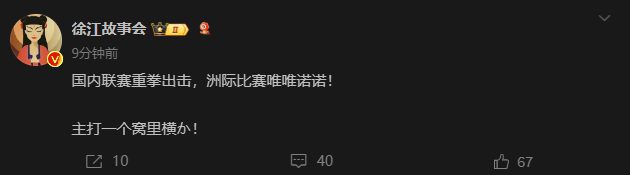 徐江故事会 II

9分钟前

国内联赛重拳出击，洲际比赛唯唯诺诺！

主打一个窝里横か！

10 40 67